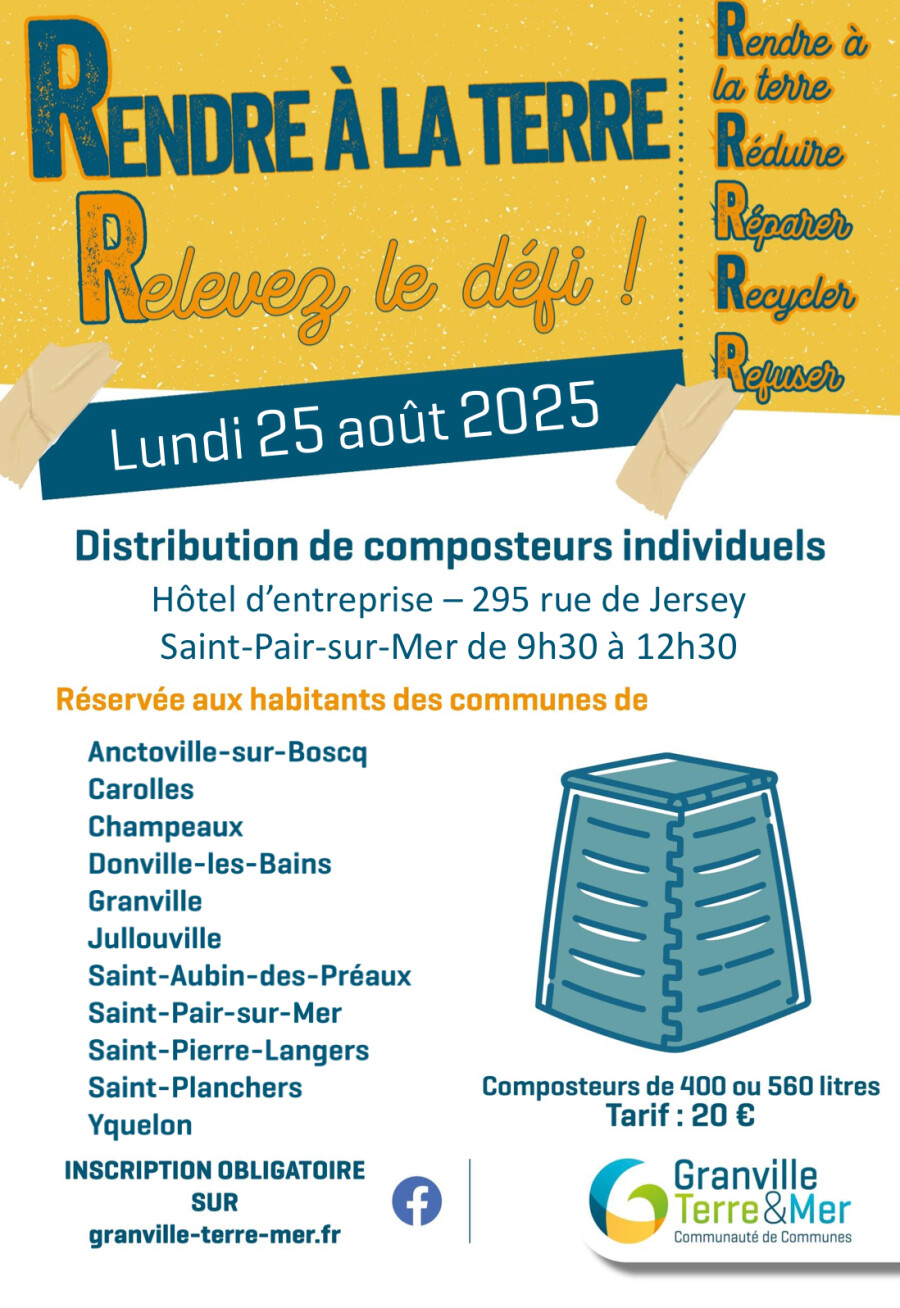 RENDRE À LA TERRE

Relevez le défi !

Rendre à la terre
Réduire
Réparer
Recycler
Refuser

Lundi 25 août 2025

Distribution de composteurs individuels
Hôtel d'entreprise – 295 rue de Jersey
Saint-Pair-sur-Mer de 9h30 à 12h30

Réservée aux habitants des communes de

Anctoville-sur-Boscq
Carolles
Champeaux
Donville-les-Bains
Granville
Jullouville
Saint-Aubin-des-Préaux
Saint-Pair-sur-Mer
Saint-Pierre-Langers
Saint-Planchers
Yquelon

Composteurs de 400 ou 560 litres
Tarif : 20 €

INSCRIPTION OBLIGATOIRE SUR
granville-terre-mer.fr

Granville Terre&Mer
Communauté de Communes